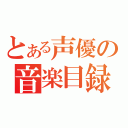 とある声優の
音楽目録